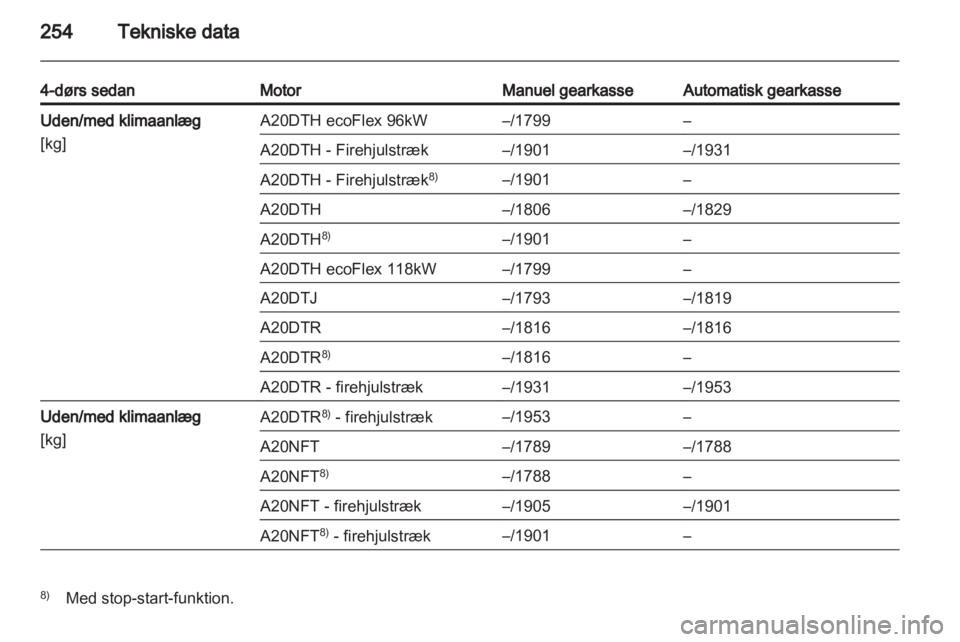 254 Tekniske data

| 4-dørs sedan | Motor | Manuel gearkasse | Automatisk gearkasse |
|---|---|---|---|
| Uden/med klimaanlæg [kg] | A20DTH ecoFlex 96kW | –/1799 | – |
| | A20DTH - Firehjulstræk | –/1901 | –/1931 |
| | A20DTH - Firehjulstræk$^{8)}$ | –/1901 | – |
| | A20DTH | –/1806 | –/1829 |
| | A20DTH$^{8)}$ | –/1901 | – |
| | A20DTH ecoFlex 118kW | –/1799 | – |
| | A20DTJ | –/1793 | –/1819 |
| | A20DTR | –/1816 | –/1816 |
| | A20DTR$^{8)}$ | –/1816 | – |
| | A20DTR - firehjulstræk | –/1931 | –/1953 |
| Uden/med klimaanlæg [kg] | A20DTR$^{8)}$ - firehjulstræk | –/1953 | – |
| | A20NFT | –/1789 | –/1788 |
| | A20NFT$^{8)}$ | –/1788 | – |
| | A20NFT - firehjulstræk | –/1905 | –/1901 |
| | A20NFT$^{8)}$ - firehjulstræk | –/1901 | – |

$^{8)}$ Med stop-start-funktion.

carmanualsonline.info